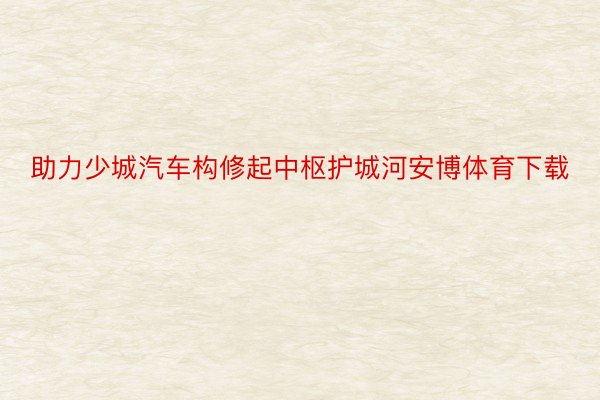 助力少城汽车构修起中枢护城河安博体育下载